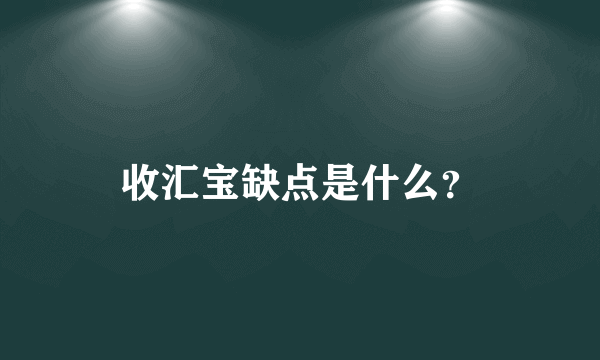 收汇宝缺点是什么？